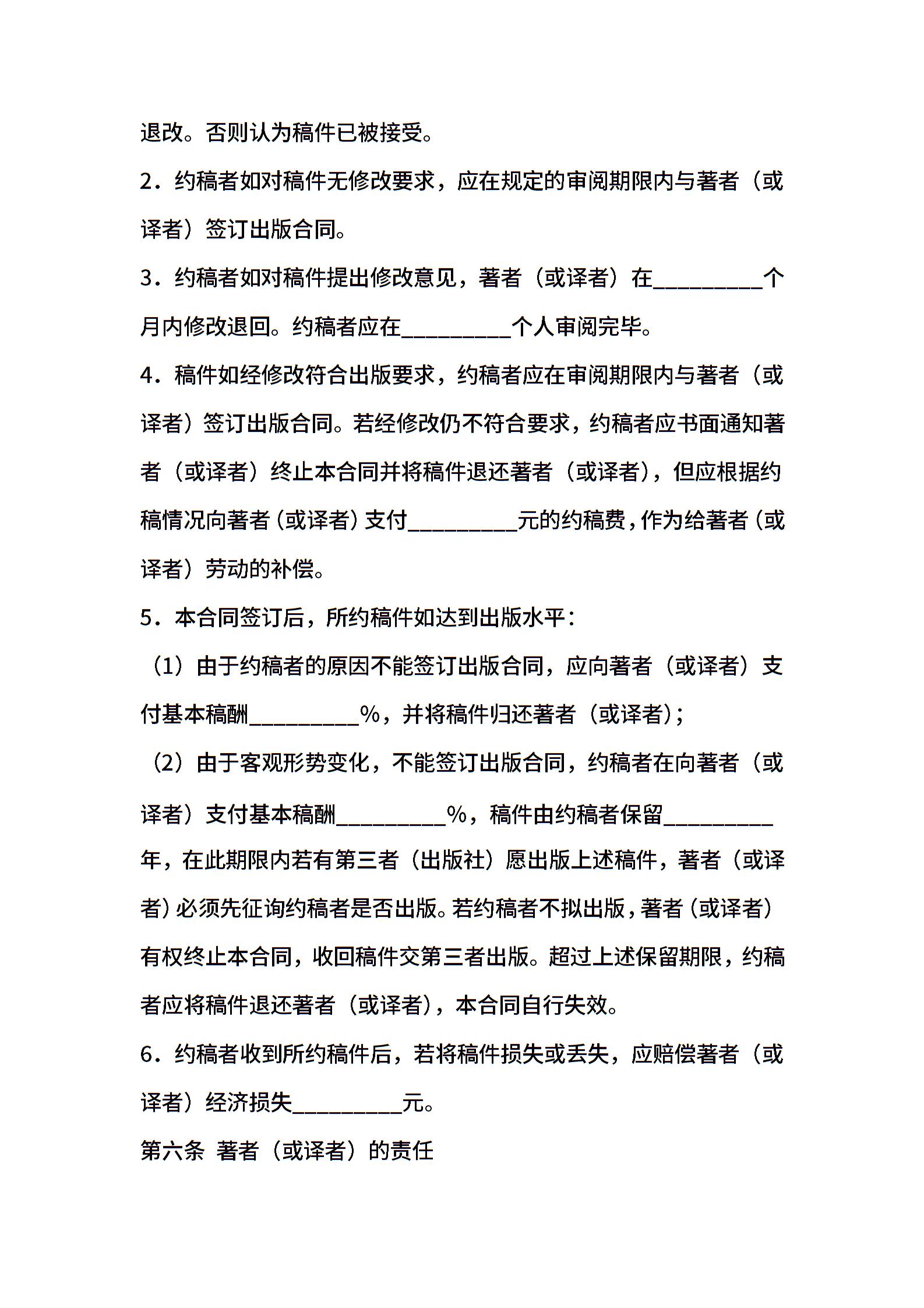 退改。否则认为稿件已被接受。

2．约稿者如对稿件无修改要求，应在规定的审阅期限内与著者（或译者）签订出版合同。

3．约稿者如对稿件提出修改意见，著者（或译者）在__________个月内修改退回。约稿者应在__________个人审阅完毕。

4．稿件如经修改符合出版要求，约稿者应在审阅期限内与著者（或译者）签订出版合同。若经修改仍不符合要求，约稿者应书面通知著者（或译者）终止本合同并将稿件退还著者（或译者），但应根据约稿情况向著者（或译者）支付__________元的约稿费，作为给著者（或译者）劳动的补偿。

5．本合同签订后，所约稿件如达到出版水平：

（1）由于约稿者的原因不能签订出版合同，应向著者（或译者）支付基本稿酬__________%，并将稿件归还著者（或译者）；

（2）由于客观形势变化，不能签订出版合同，约稿者在向著者（或译者）支付基本稿酬__________%，稿件由约稿者保留__________年，在此期限内若有第三者（出版社）愿出版上述稿件，著者（或译者）必须先征询约稿者是否出版。若约稿者不拟出版，著者（或译者）有权终止本合同，收回稿件交第三者出版。超过上述保留期限，约稿者应将稿件退还著者（或译者），本合同自行失效。

6．约稿者收到所约稿件后，若将稿件损失或丢失，应赔偿著者（或译者）经济损失__________元。

第六条 著者（或译者）的责任